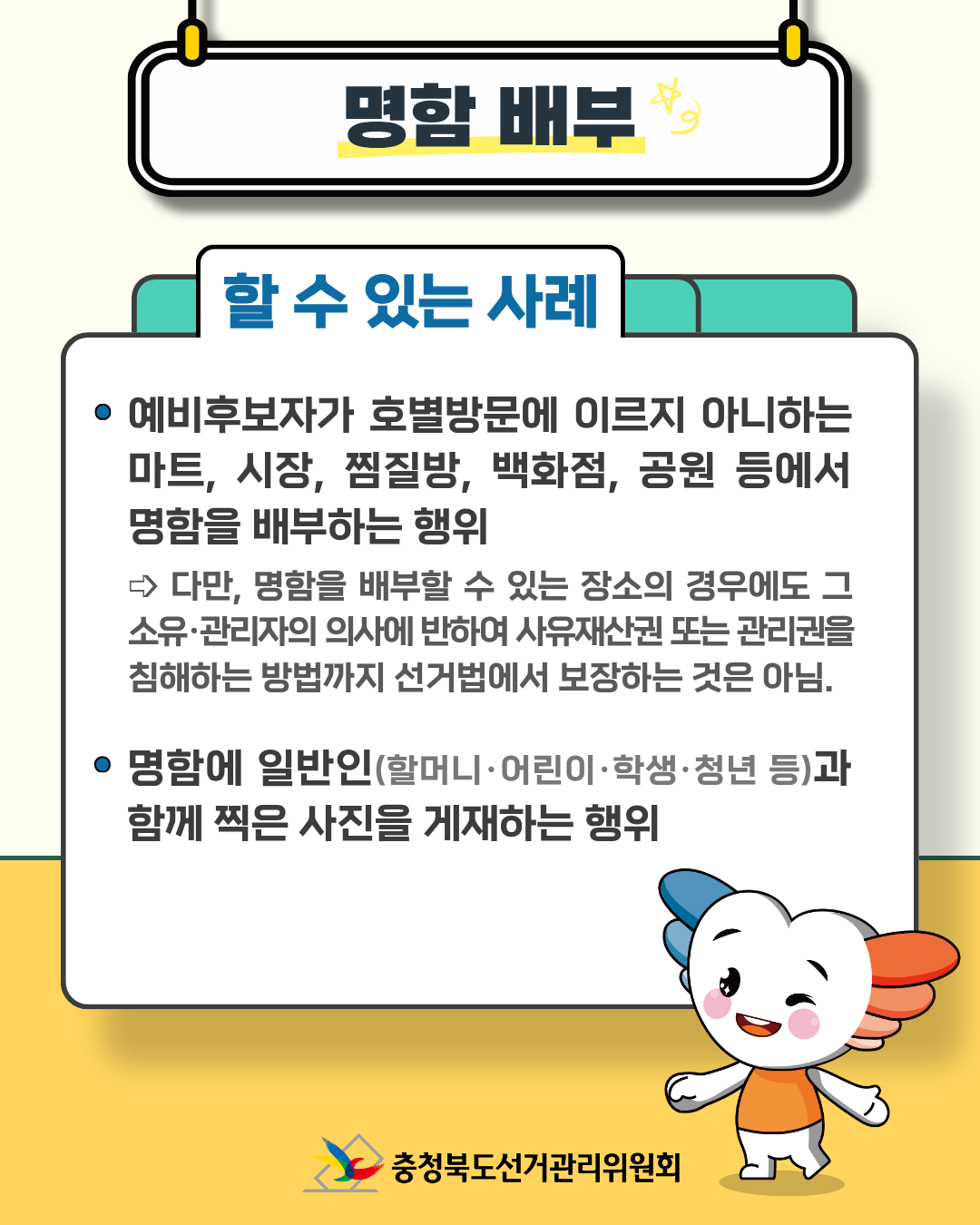 명함 배부

할 수 있는 사례

• 예비후보자가 호별방문에 이르지 아니하는 마트, 시장, 찜질방, 백화점, 공원 등에서 명함을 배부하는 행위

⇨ 다만, 명함을 배부할 수 있는 장소의 경우에도 그 소유·관리자의 의사에 반하여 사유재산권 또는 관리권을 침해하는 방법까지 선거법에서 보장하는 것은 아님.

• 명함에 일반인(할머니·어린이·학생·청년 등)과 함께 찍은 사진을 게재하는 행위

충청북도선거관리위원회